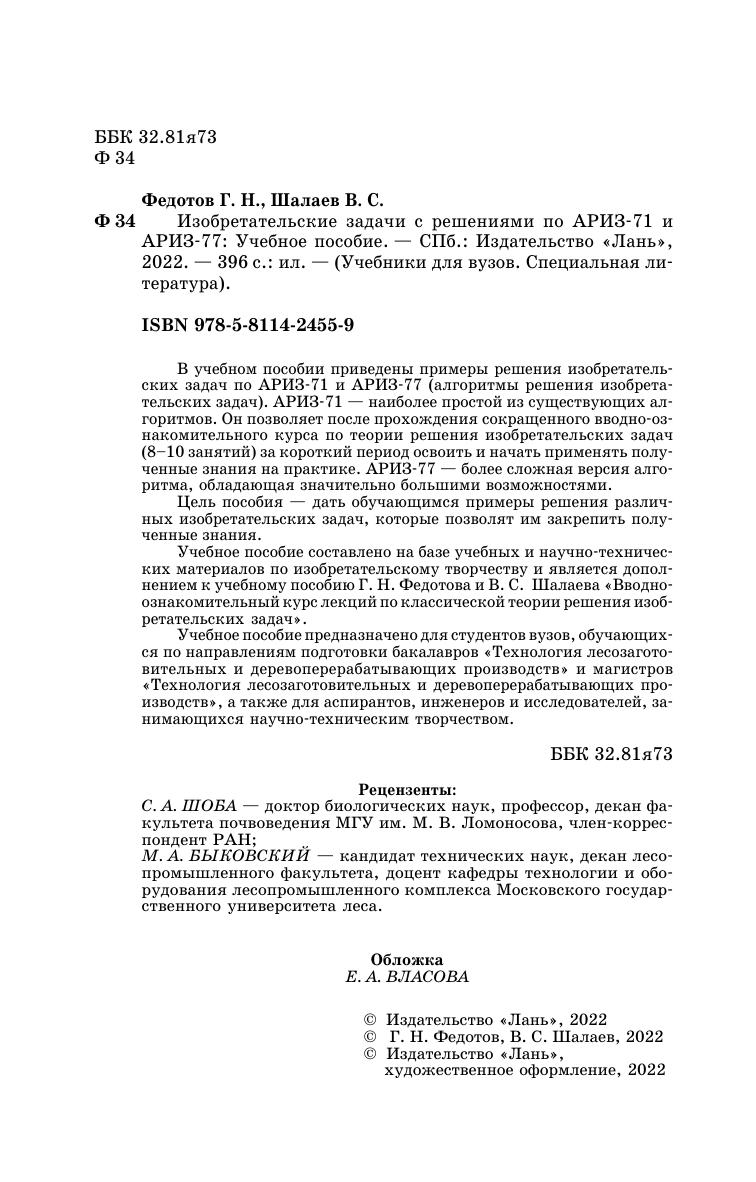 ББК 32.81я73
Ф 34

Федотов Г. Н., Шалаев В. С.
Ф 34 Изобретательские задачи с решениями по АРИЗ-71 и АРИЗ-77: Учебное пособие. — СПб.: Издательство «Лань», 2022. — 396 с.: ил. — (Учебники для вузов. Специальная литература).

ISBN 978-5-8114-2455-9

В учебном пособии приведены примеры решения изобретательских задач по АРИЗ-71 и АРИЗ-77 (алгоритмы решения изобретательских задач). АРИЗ-71 — наиболее простой из существующих алгоритмов. Он позволяет после прохождения сокращенного вводно-ознакомительного курса по теории решения изобретательских задач (8–10 занятий) за короткий период освоить и начать применять полученные знания на практике. АРИЗ-77 — более сложная версия алгоритма, обладающая значительно большими возможностями.

Цель пособия — дать обучающимся примеры решения различных изобретательских задач, которые позволят им закрепить полученные знания.

Учебное пособие составлено на базе учебных и научно-технических материалов по изобретательскому творчеству и является дополнением к учебному пособию Г. Н. Федотова и В. С. Шалаева «Вводно-ознакомительный курс лекций по классической теории решения изобретательских задач».

Учебное пособие предназначено для студентов вузов, обучающихся по направлениям подготовки бакалавров «Технология лесозаготовительных и деревоперерабатывающих производств» и магистров «Технология лесозаготовительных и деревоперерабатывающих производств», а также для аспирантов, инженеров и исследователей, занимающихся научно-техническим творчеством.

ББК 32.81я73

Рецензенты:
С. А. ШОБА — доктор биологических наук, профессор, декан факультета почвоведения МГУ им. М. В. Ломоносова, член-корреспондент РАН;
М. А. БЫКОВСКИЙ — кандидат технических наук, декан лесопромышленного факультета, доцент кафедры технологии и оборудования лесопромышленного комплекса Московского государственного университета леса.

Обложка
Е. А. ВЛАСОВА

© Издательство «Лань», 2022
© Г. Н. Федотов, В. С. Шалаев, 2022
© Издательство «Лань», художественное оформление, 2022